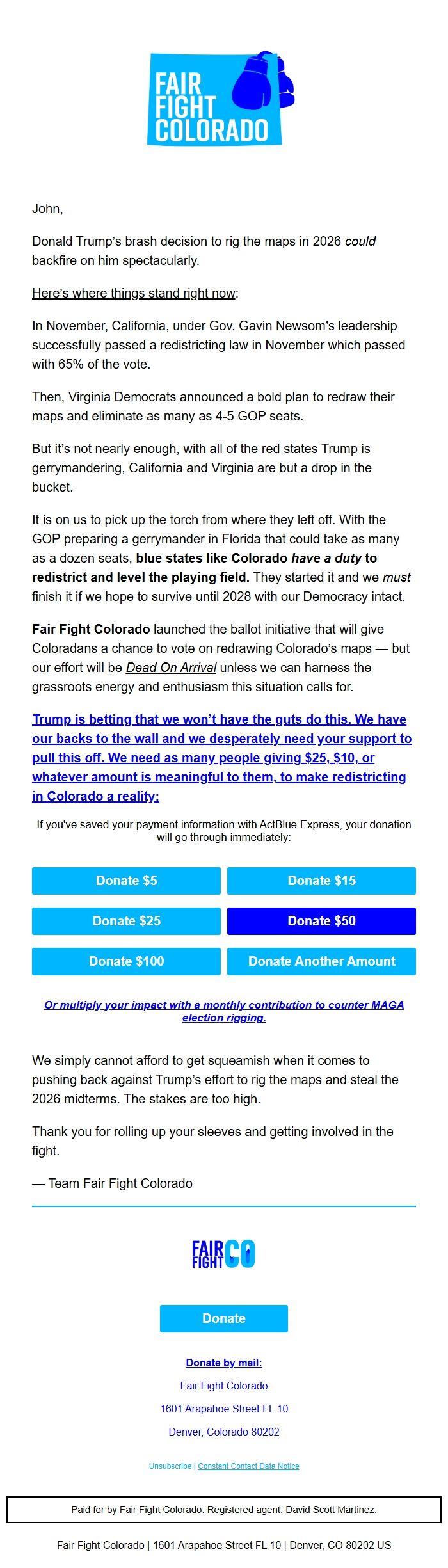 FAIR FIGHT COLORADO

John,

Donald Trump's brash decision to rig the maps in 2026 could backfire on him spectacularly.

Here's where things stand right now:

In November, California, under Gov. Gavin Newsom's leadership successfully passed a redistricting law in November which passed with 65% of the vote.

Then, Virginia Democrats announced a bold plan to redraw their maps and eliminate as many as 4-5 GOP seats.

But it's not nearly enough, with all of the red states Trump is gerrymandering, California and Virginia are but a drop in the bucket.

It is on us to pick up the torch from where they left off. With the GOP preparing a gerrymander in Florida that could take as many as a dozen seats, blue states like Colorado have a duty to redistrict and level the playing field. They started it and we must finish it if we hope to survive until 2028 with our Democracy intact.

Fair Fight Colorado launched the ballot initiative that will give Coloradans a chance to vote on redrawing Colorado's maps — but our effort will be Dead On Arrival unless we can harness the grassroots energy and enthusiasm this situation calls for.

Trump is betting that we won't have the guts do this. We have our backs to the wall and we desperately need your support to pull this off. We need as many people giving $25, $10, or whatever amount is meaningful to them, to make redistricting in Colorado a reality:

If you've saved your payment information with ActBlue Express, your donation will go through immediately:

Donate $5
Donate $15
Donate $25
Donate $50
Donate $100
Donate Another Amount

Or multiply your impact with a monthly contribution to counter MAGA election rigging.

We simply cannot afford to get squeamish when it comes to pushing back against Trump's effort to rig the maps and steal the 2026 midterms. The stakes are too high.

Thank you for rolling up your sleeves and getting involved in the fight.

— Team Fair Fight Colorado

FAIR FIGHT CO

Donate

Donate by mail:
Fair Fight Colorado
1601 Arapahoe Street FL 10
Denver, Colorado 80202

Unsubscribe | Constant Contact Data Notice

Paid for by Fair Fight Colorado. Registered agent: David Scott Martinez.

Fair Fight Colorado | 1601 Arapahoe Street FL 10 | Denver, CO 80202 US